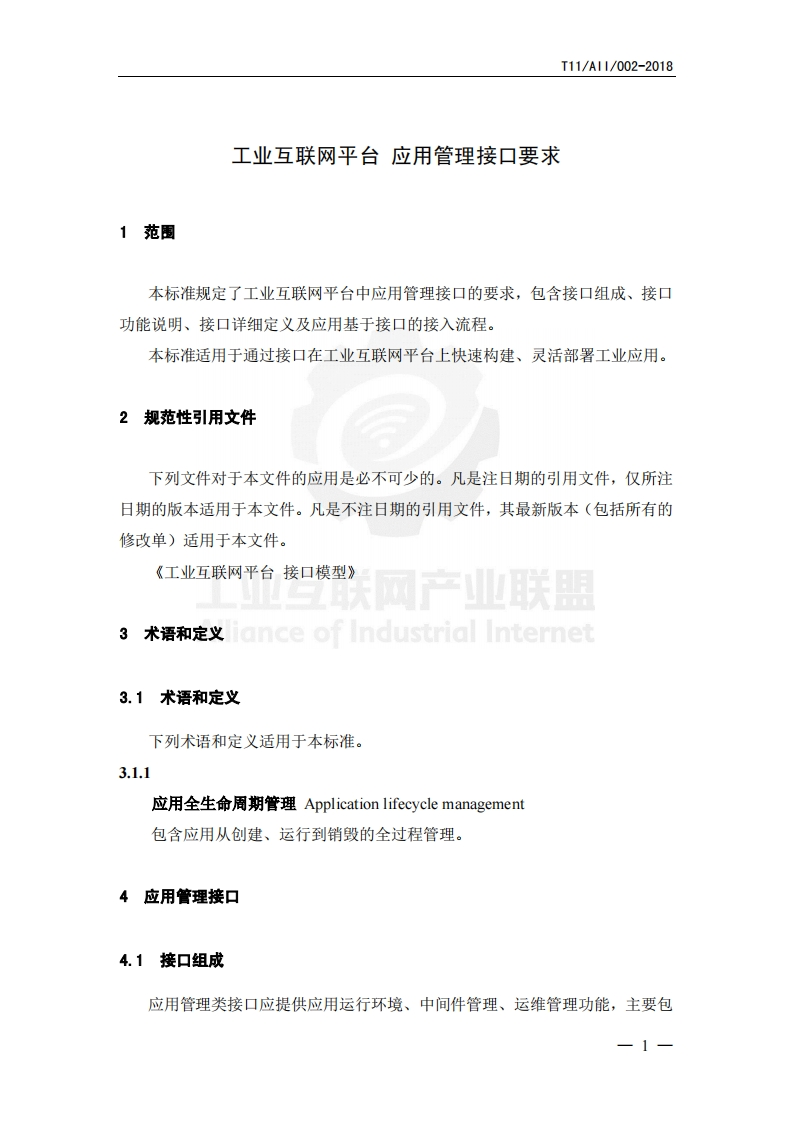 T11/AII/002-2018

工业互联网平台 应用管理接口要求

1 范围

本标准规定了工业互联网平台中应用管理接口的要求，包含接口组成、接口功能说明、接口详细定义及应用基于接口的接入流程。

本标准适用于通过接口在工业互联网平台上快速构建、灵活部署工业应用。

2 规范性引用文件

下列文件对于本文件的应用是必不可少的。凡是注日期的引用文件，仅所注日期的版本适用于本文件。凡是不注日期的引用文件，其最新版本（包括所有的修改单）适用于本文件。

《工业互联网平台 接口模型》

工业互联网产业联盟
Alliance of Industrial Internet

3 术语和定义

3.1 术语和定义

下列术语和定义适用于本标准。

3.1.1

应用全生命周期管理 Application lifecycle management

包含应用从创建、运行到销毁的全过程管理。

4 应用管理接口

4.1 接口组成

应用管理类接口应提供应用运行环境、中间件管理、运维管理功能，主要包

— 1 —